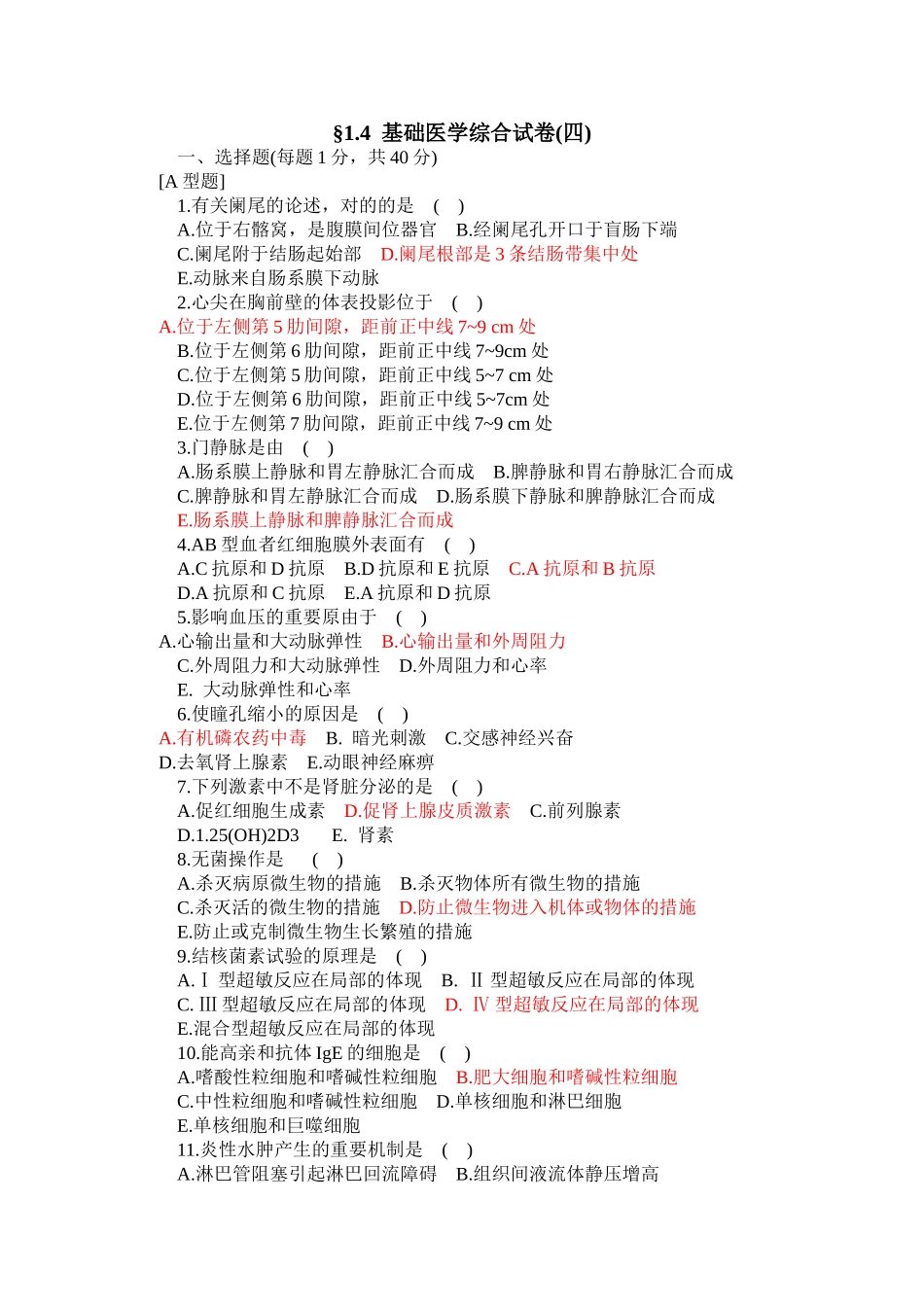 §1.4 基础医学综合试卷(四)

一、选择题(每题 1 分，共 40 分)

[A 型题]

1.有关阑尾的论述，对的的是 ( )

A.位于右髂窝，是腹膜间位器官 B.经阑尾孔开口于盲肠下端

C.阑尾附于结肠起始部 D.阑尾根部是 3 条结肠带集中处

E.动脉来自肠系膜下动脉

2.心尖在胸前壁的体表投影位于 ( )

A.位于左侧第 5 肋间隙，距前正中线 7~9 cm 处

B.位于左侧第 6 肋间隙，距前正中线 7~9cm 处

C.位于左侧第 5 肋间隙，距前正中线 5~7 cm 处

D.位于左侧第 6 肋间隙，距前正中线 5~7cm 处

E.位于左侧第 7 肋间隙，距前正中线 7~9 cm 处

3.门静脉是由 ( )

A.肠系膜上静脉和胃左静脉汇合而成 B.脾静脉和胃右静脉汇合而成

C.脾静脉和胃左静脉汇合而成 D.肠系膜下静脉和脾静脉汇合而成

E.肠系膜上静脉和脾静脉汇合而成

4.AB 型血者红细胞膜外表面有 ( )

A.C 抗原和 D 抗原 B.D 抗原和 E 抗原 C.A 抗原和 B 抗原

D.A 抗原和 C 抗原 E.A 抗原和 D 抗原

5.影响血压的重要原由于 ( )

A.心输出量和大动脉弹性 B.心输出量和外周阻力

C.外周阻力和大动脉弹性 D.外周阻力和心率

E. 大动脉弹性和心率

6.使瞳孔缩小的原因是 ( )

A.有机磷农药中毒 B. 暗光刺激 C.交感神经兴奋

D.去氧肾上腺素 E.动眼神经麻痹

7.下列激素中不是肾脏分泌的是 ( )

A.促红细胞生成素 D.促肾上腺皮质激素 C.前列腺素

D.1.25(OH)2D3 E. 肾素

8.无菌操作是 ( )

A.杀灭病原微生物的措施 B.杀灭物体所有微生物的措施

C.杀灭活的微生物的措施 D.防止微生物进入机体或物体的措施

E.防止或克制微生物生长繁殖的措施

9.结核菌素试验的原理是 ( )

A.Ⅰ 型超敏反应在局部的体现 B. Ⅱ 型超敏反应在局部的体现

C. Ⅲ 型超敏反应在局部的体现 D. Ⅳ 型超敏反应在局部的体现

E.混合型超敏反应在局部的体现

10.能高亲和抗体 IgE 的细胞是 ( )

A.嗜酸性粒细胞和嗜碱性粒细胞 B.肥大细胞和嗜碱性粒细胞

C.中性粒细胞和嗜碱性粒细胞 D.单核细胞和淋巴细胞

E.单核细胞和巨噬细胞

11.炎性水肿产生的重要机制是 ( )

A.淋巴管阻塞引起淋巴回流障碍 B.组织间液流体静压增高